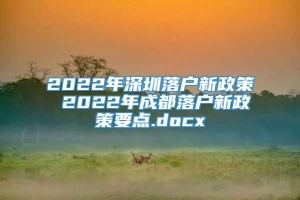 2022年深圳落户新政策 2022年成都落户新政策要点.docx